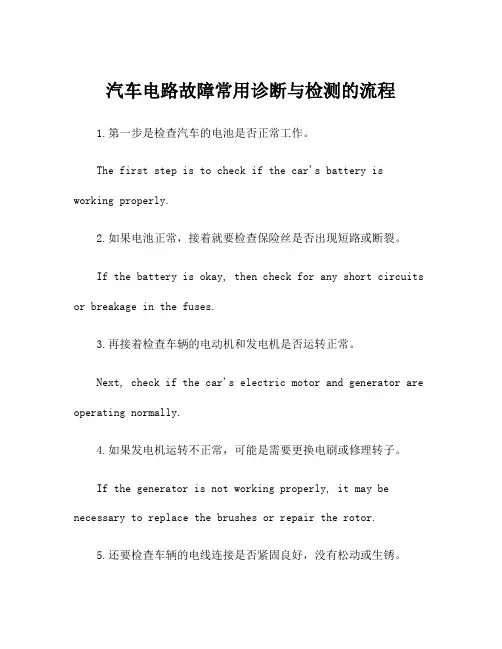 汽车电路故障常用诊断与检测的流程

1.第一步是检查汽车的电池是否正常工作。

The first step is to check if the car's battery is working properly.

2.如果电池正常，接着就要检查保险丝是否出现短路或断裂。

If the battery is okay, then check for any short circuits or breakage in the fuses.

3.再接着检查车辆的电动机和发电机是否运转正常。

Next, check if the car's electric motor and generator are operating normally.

4.如果发电机运转不正常，可能是需要更换电刷或修理转子。

If the generator is not working properly, it may be necessary to replace the brushes or repair the rotor.

5.还要检查车辆的电线连接是否紧固良好，没有松动或生锈。